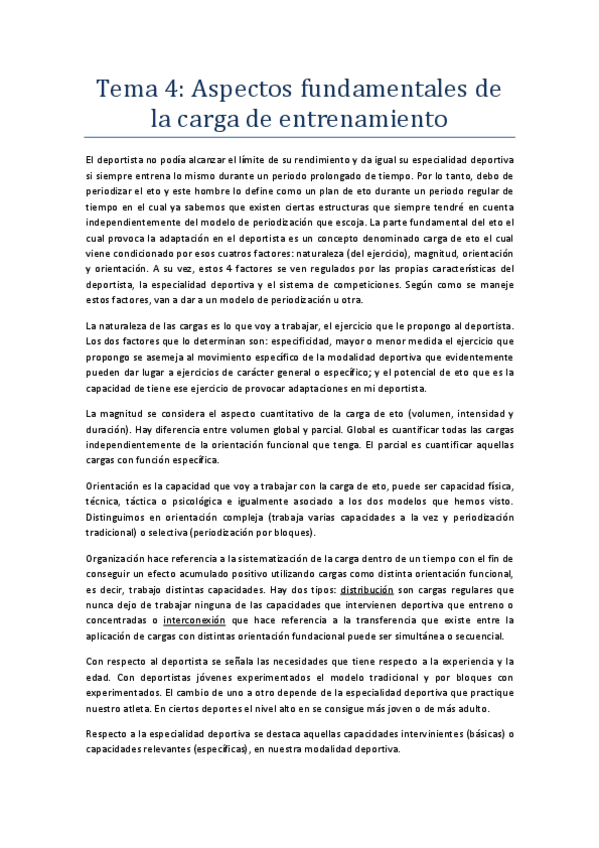 Tema 4: Aspectos fundamentales de la carga de entrenamiento

El deportista no podía alcanzar el límite de su rendimiento y da igual su especialidad deportiva si siempre entrena lo mismo durante un periodo prolongado de tiempo. Por lo tanto, debo de periodizar el eto y este hombre lo define como un plan de eto durante un periodo regular de tiempo en el cual ya sabemos que existen ciertas estructuras que siempre tendré en cuenta independientemente del modelo de periodización que escoja. La parte fundamental del eto el cual provoca la adaptación en el deportista es un concepto denominado carga de eto el cual viene condicionado por esos cuatros factores: naturaleza (del ejercicio), magnitud, orientación y orientación. A su vez, estos 4 factores se ven regulados por las propias características del deportista, la especialidad deportiva y el sistema de competiciones. Según como se maneje estos factores, van a dar a un modelo de periodización u otra.

La naturaleza de las cargas es lo que voy a trabajar, el ejercicio que le propongo al deportista. Los dos factores que lo determinan son: especificidad, mayor o menor medida el ejercicio que propongo se asemeja al movimiento específico de la modalidad deportiva que evidentemente pueden dar lugar a ejercicios de carácter general o específico; y el potencial de eto que es la capacidad de tiene ese ejercicio de provocar adaptaciones en mi deportista.

La magnitud se considera el aspecto cuantitativo de la carga de eto (volumen, intensidad y duración). Hay diferencia entre volumen global y parcial. Global es cuantificar todas las cargas independientemente de la orientación funcional que tenga. El parcial es cuantificar aquellas cargas con función específica.

Orientación es la capacidad que voy a trabajar con la carga de eto, puede ser capacidad física, técnica, táctica o psicológica e igualmente asociado a los dos modelos que hemos visto. Distinguimos en orientación compleja (trabaja varias capacidades a la vez y periodización tradicional) o selectiva (periodización por bloques).

Organización hace referencia a la sistematización de la carga dentro de un tiempo con el fin de conseguir un efecto acumulado positivo utilizando cargas como distinta orientación funcional, es decir, trabajo distintas capacidades. Hay dos tipos: distribución son cargas regulares que nunca dejo de trabajar ninguna de las capacidades que intervienen deportiva que entreno o concentradas o interconexión que hace referencia a la transferencia que existe entre la aplicación de cargas con distintas orientación fundacional puede ser simultánea o secuencial.

Con respecto al deportista se señala las necesidades que tiene respecto a la experiencia y la edad. Con deportistas jóvenes experimentados el modelo tradicional y por bloques con experimentados. El cambio de uno a otro depende de la especialidad deportiva que practique nuestro atleta. En ciertos deportes el nivel alto en se consigue más joven o de más adulto.

Respecto a la especialidad deportiva se destaca aquellas capacidades intervinientes (básicas) o capacidades relevantes (específicas), en nuestra modalidad deportiva.